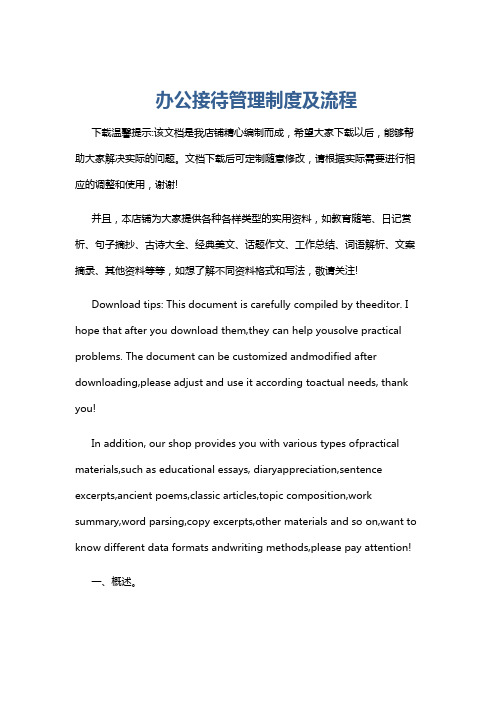 办公接待管理制度及流程

下载温馨提示:该文档是我店铺精心编制而成，希望大家下载以后，能够帮助大家解决实际的问题。文档下载后可定制随意修改，请根据实际需要进行相应的调整和使用，谢谢!

并且，本店铺为大家提供各种各样类型的实用资料，如教育随笔、日记赏析、句子摘抄、古诗大全、经典美文、话题作文、工作总结、词语解析、文案摘录、其他资料等等，如想了解不同资料格式和写法，敬请关注!

Download tips: This document is carefully compiled by theeditor. I hope that after you download them,they can help yousolve practical problems. The document can be customized andmodified after downloading,please adjust and use it according toactual needs, thank you!

In addition, our shop provides you with various types ofpractical materials,such as educational essays, diaryappreciation,sentence excerpts,ancient poems,classic articles,topic composition,work summary,word parsing,copy excerpts,other materials and so on,want to know different data formats andwriting methods,please pay attention!

一、概述。